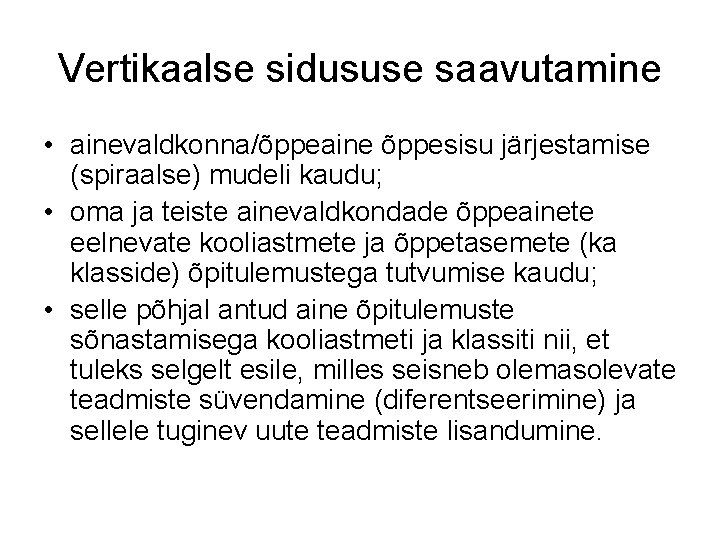 Vertikaalse sidususe saavutamine

• ainevaldkonna/õppeaine õppesisu järjestamise (spiraalse) mudeli kaudu;

• oma ja teiste ainevaldkondade õppeainete eelnevate kooliastmete ja õppetasemete (ka klasside) õpitulemustega tutvumise kaudu;

• selle põhjal antud aine õpitulemuste sõnastamisega kooliastmeti ja klassiti nii, et tuleks selgelt esile, milles seisneb olemasolevate teadmiste süvendamine (diferentseerimine) ja sellele tuginev uute teadmiste lisandumine.